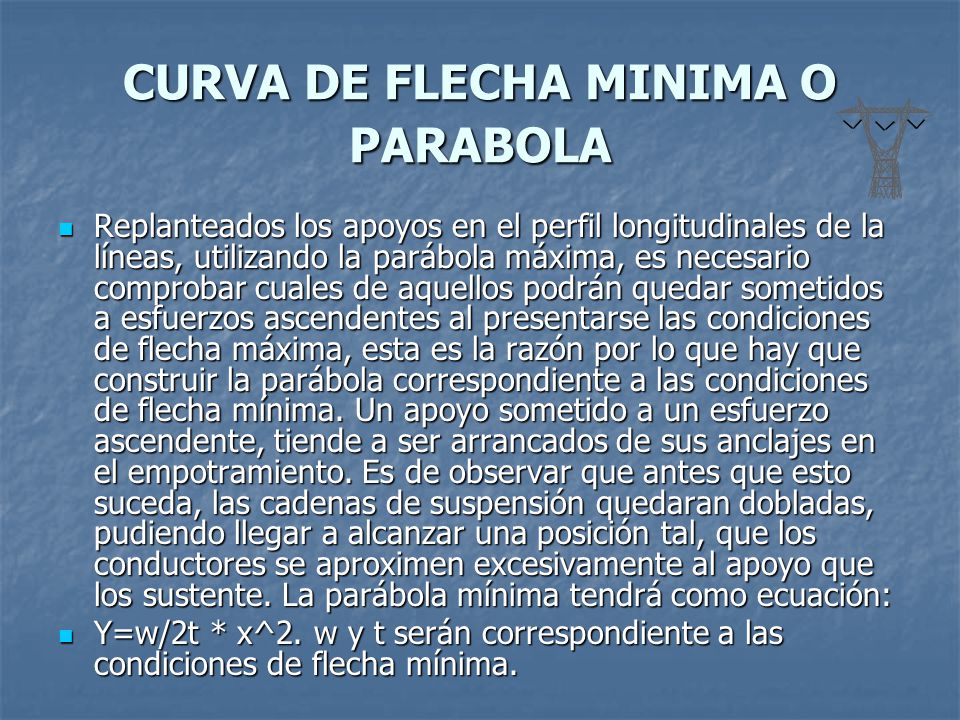 CURVA DE FLECHA MINIMA O PARABOLA

Replanteados los apoyos en el perfil longitudinales de la líneas, utilizando la parábola máxima, es necesario comprobar cuales de aquellos podrán quedar sometidos a esfuerzos ascendentes al presentarse las condiciones de flecha máxima, esta es la razón por lo que hay que construir la parábola correspondiente a las condiciones de flecha mínima. Un apoyo sometido a un esfuerzo ascendente, tiende a ser arrancados de sus anclajes en el empotramiento. Es de observar que antes que esto suceda, las cadenas de suspensión quedaran dobladas, pudiendo llegar a alcanzar una posición tal, que los conductores se aproximen excesivamente al apoyo que los sustente. La parábola mínima tendrá como ecuación:

Y=w/2t * x^2. w y t serán correspondiente a las condiciones de flecha mínima.